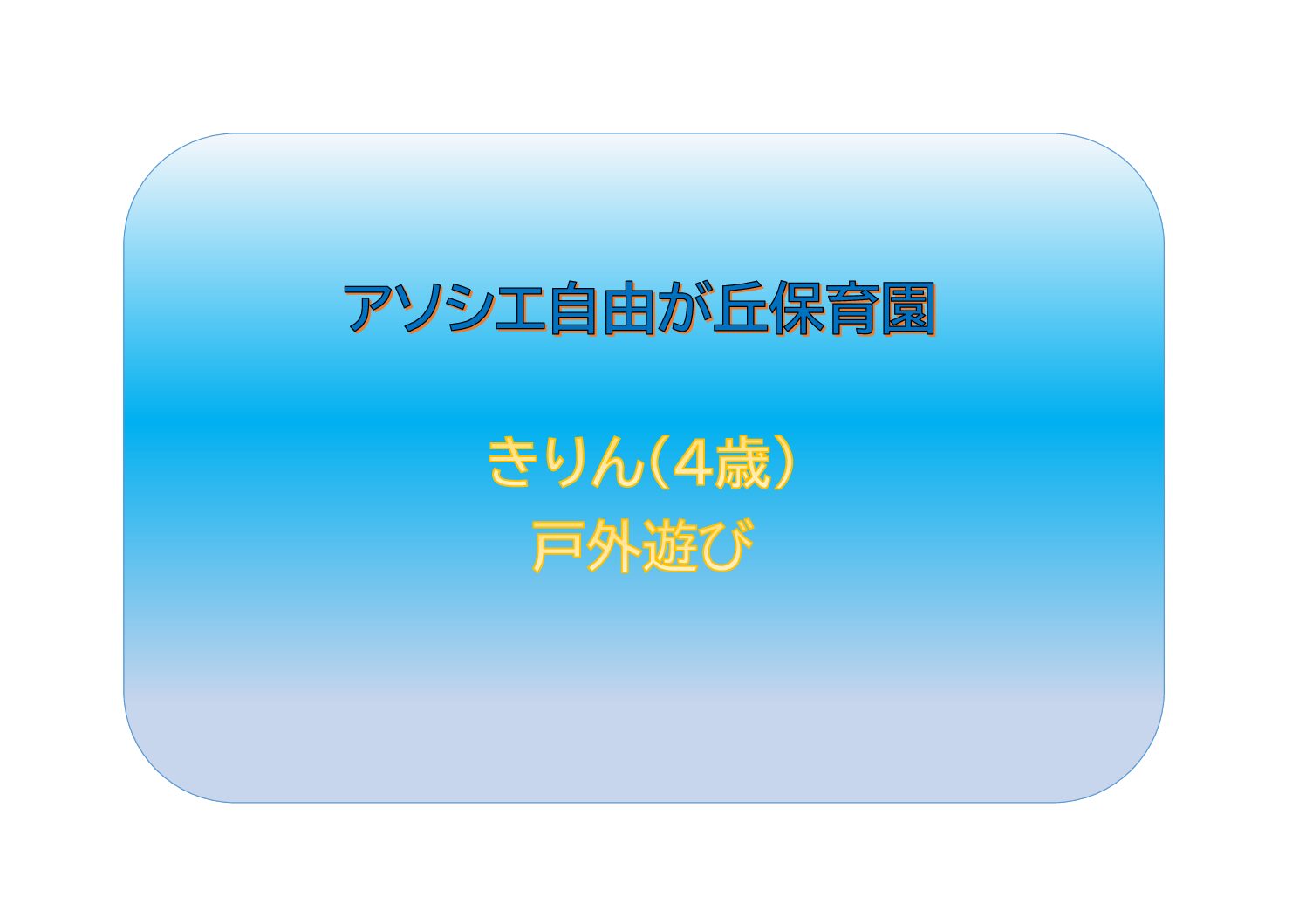 アソシエ自由が丘保育園

きりん(4歳)
戸外遊び